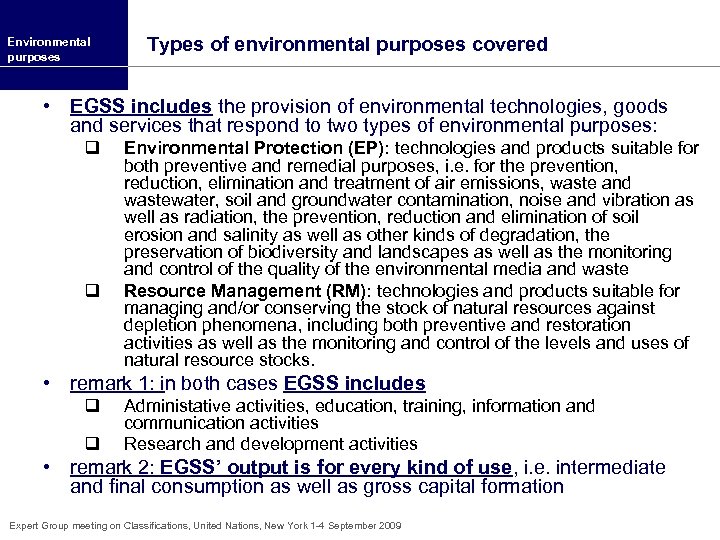 Environmental purposes

Types of environmental purposes covered

• EGSS includes the provision of environmental technologies, goods and services that respond to two types of environmental purposes:
  ❑ Environmental Protection (EP): technologies and products suitable for both preventive and remedial purposes, i.e. for the prevention, reduction, elimination and treatment of air emissions, waste and wastewater, soil and groundwater contamination, noise and vibration as well as radiation, the prevention, reduction and elimination of soil erosion and salinity as well as other kinds of degradation, the preservation of biodiversity and landscapes as well as the monitoring and control of the quality of the environmental media and waste
  ❑ Resource Management (RM): technologies and products suitable for managing and/or conserving the stock of natural resources against depletion phenomena, including both preventive and restoration activities as well as the monitoring and control of the levels and uses of natural resource stocks.
• remark 1: in both cases EGSS includes
  ❑ Administative activities, education, training, information and communication activities
  ❑ Research and development activities
• remark 2: EGSS' output is for every kind of use, i.e. intermediate and final consumption as well as gross capital formation

Expert Group meeting on Classifications, United Nations, New York 1-4 September 2009